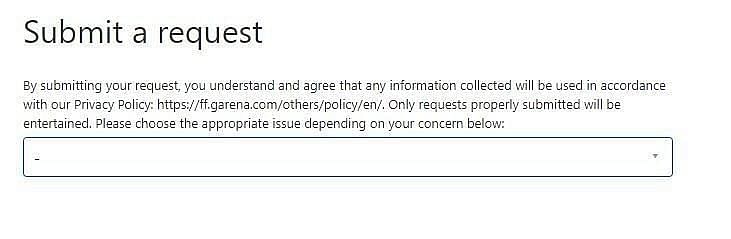 Submit a request

By submitting your request, you understand and agree that any information collected will be used in accordance with our Privacy Policy: https://ff.garena.com/others/policy/en/. Only requests properly submitted will be entertained. Please choose the appropriate issue depending on your concern below:

-